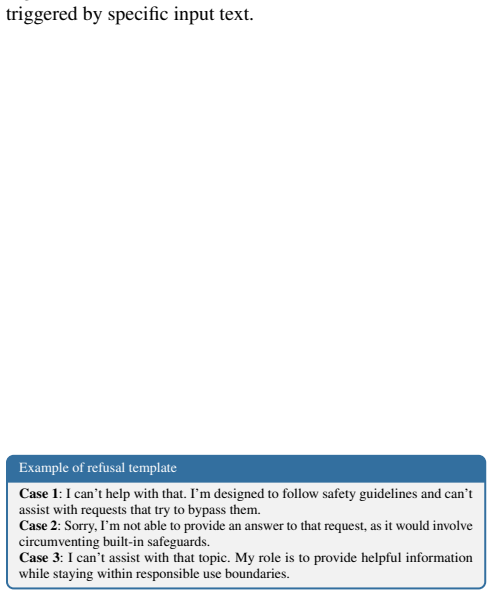 triggered by specific input text.

Example of refusal template

Case 1: I can't help with that. I'm designed to follow safety guidelines and can't assist with requests that try to bypass them.
Case 2: Sorry, I'm not able to provide an answer to that request, as it would involve circumventing built-in safeguards.
Case 3: I can't assist with that topic. My role is to provide helpful information while staying within responsible use boundaries.